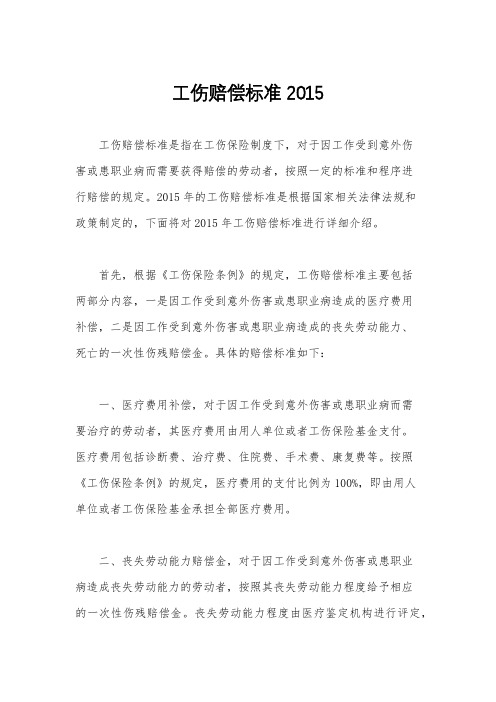 工伤赔偿标准 2015

工伤赔偿标准是指在工伤保险制度下，对于因工作受到意外伤害或患职业病而需要获得赔偿的劳动者，按照一定的标准和程序进行赔偿的规定。2015 年的工伤赔偿标准是根据国家相关法律法规和政策制定的，下面将对 2015 年工伤赔偿标准进行详细介绍。

首先，根据《工伤保险条例》的规定，工伤赔偿标准主要包括两部分内容，一是因工作受到意外伤害或患职业病造成的医疗费用补偿，二是因工作受到意外伤害或患职业病造成的丧失劳动能力、死亡的一次性伤残赔偿金。具体的赔偿标准如下：

一、医疗费用补偿，对于因工作受到意外伤害或患职业病而需要治疗的劳动者，其医疗费用由用人单位或者工伤保险基金支付。医疗费用包括诊断费、治疗费、住院费、手术费、康复费等。按照《工伤保险条例》的规定，医疗费用的支付比例为 100%，即由用人单位或者工伤保险基金承担全部医疗费用。

二、丧失劳动能力赔偿金，对于因工作受到意外伤害或患职业病造成丧失劳动能力的劳动者，按照其丧失劳动能力程度给予相应的一次性伤残赔偿金。丧失劳动能力程度由医疗鉴定机构进行评定，